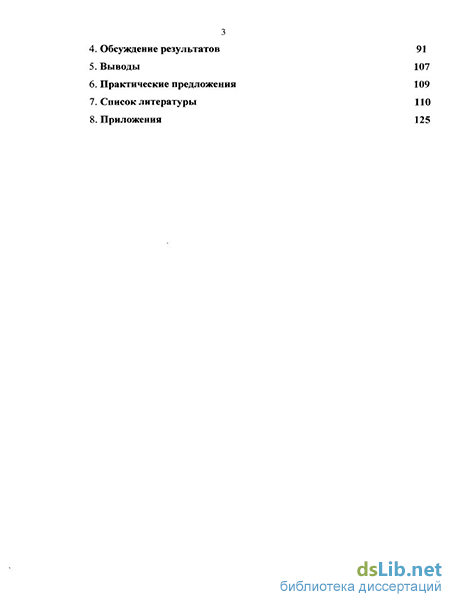 3

4. Обсуждение результатов 91

5. Выводы 107

6. Практические предложения 109

7. Список литературы 110

8. Приложения 125

dsLib.net
библиотека диссертаций